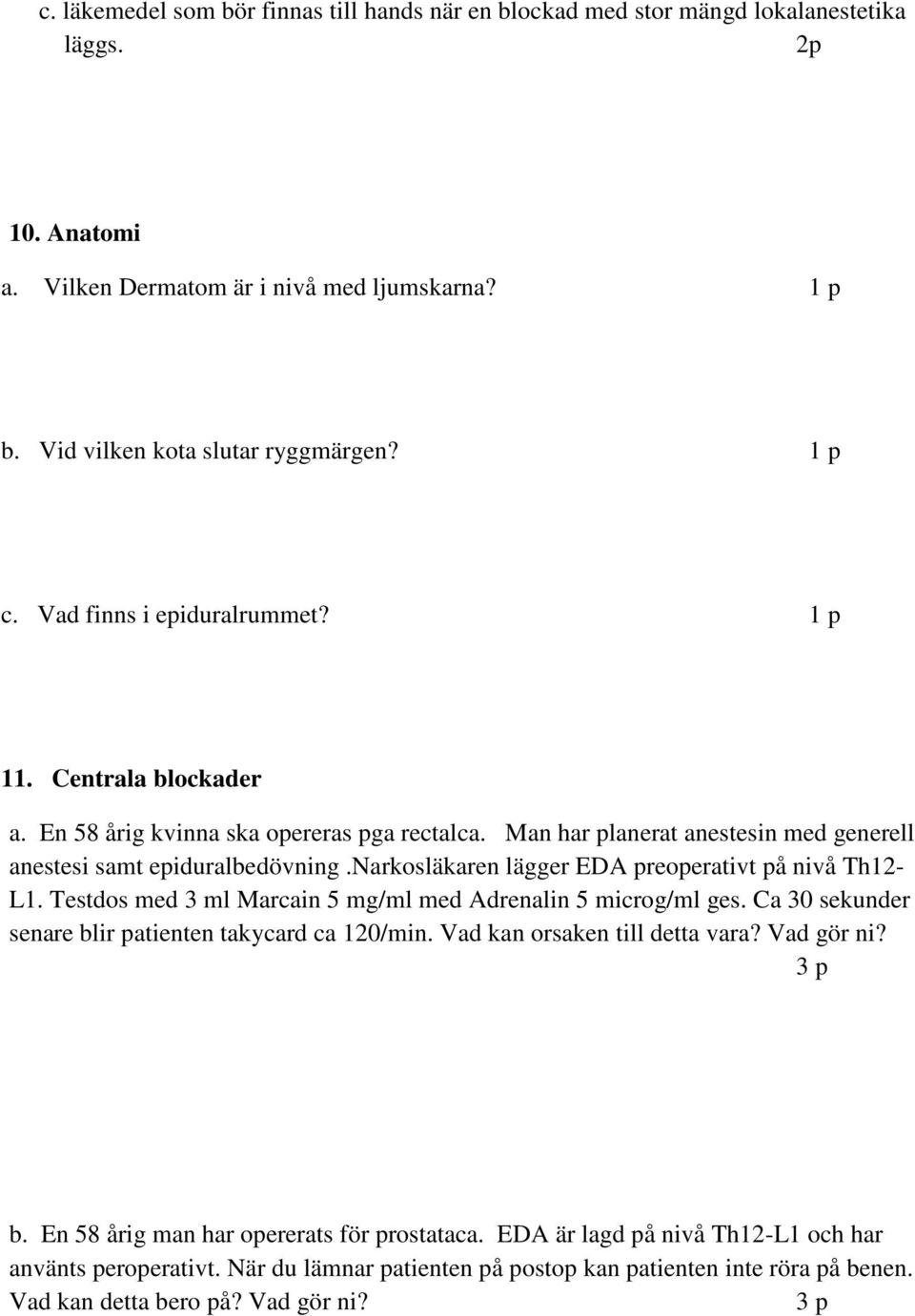 c. läkemedel som bör finnas till hands när en blockad med stor mängd lokalanestetika läggs. 2p

10. Anatomi
a. Vilken Dermatom är i nivå med ljumskarna? 1 p

b. Vid vilken kota slutar ryggmärgen? 1 p

c. Vad finns i epiduralrummet? 1 p

11. Centrala blockader
a. En 58 årig kvinna ska opereras pga rectalca. Man har planerat anestesin med generell anestesi samt epiduralbedövning.narkosläkaren lägger EDA preoperativt på nivå Th12-L1. Testdos med 3 ml Marcain 5 mg/ml med Adrenalin 5 microg/ml ges. Ca 30 sekunder senare blir patienten takycard ca 120/min. Vad kan orsaken till detta vara? Vad gör ni? 3 p

b. En 58 årig man har opererats för prostataca. EDA är lagd på nivå Th12-L1 och har använts peroperativt. När du lämnar patienten på postop kan patienten inte röra på benen. Vad kan detta bero på? Vad gör ni? 3 p